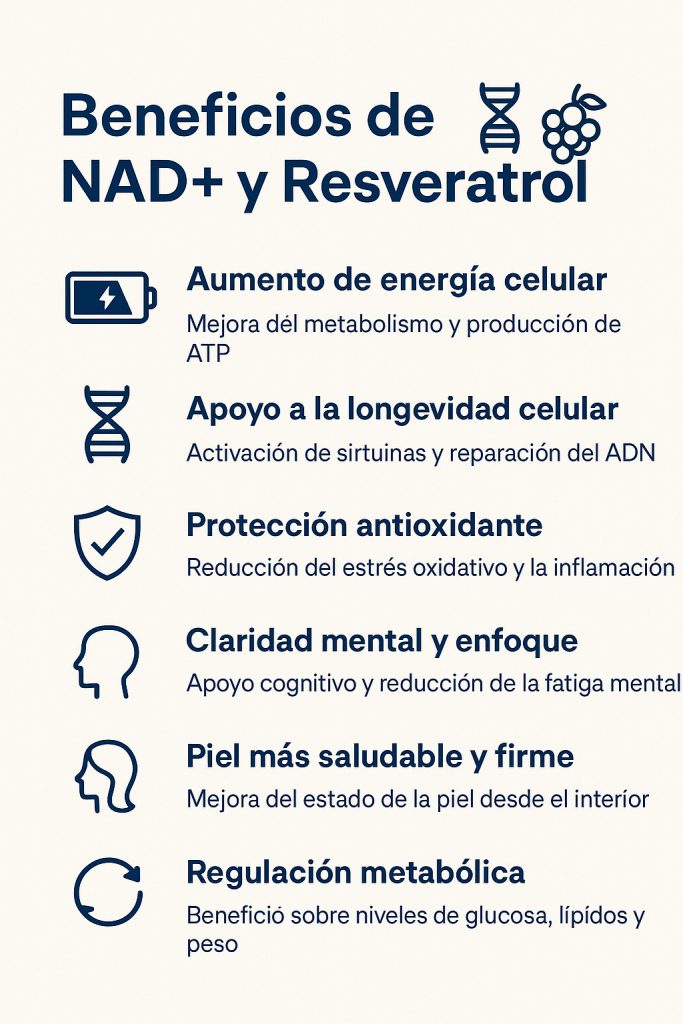 Beneficios de NAD+ y Resveratrol

Aumento de energía celular

Mejora dél metabolismo y producción de ATP

Apoyo a la longevidad celular

Activación de sirtuinas y reparación del ADN

Protección antioxidante

Reducción del estrés oxidativo y la inflamación

Claridad mental y enfoque

Apoyo cognitivo y reducción de la fatiga mental

Piel más saludable y firme

Mejora del estado de la piel desde el interíor

Regulación metabólica

Benefició sobre niveles de glucosa, lípidos y peso